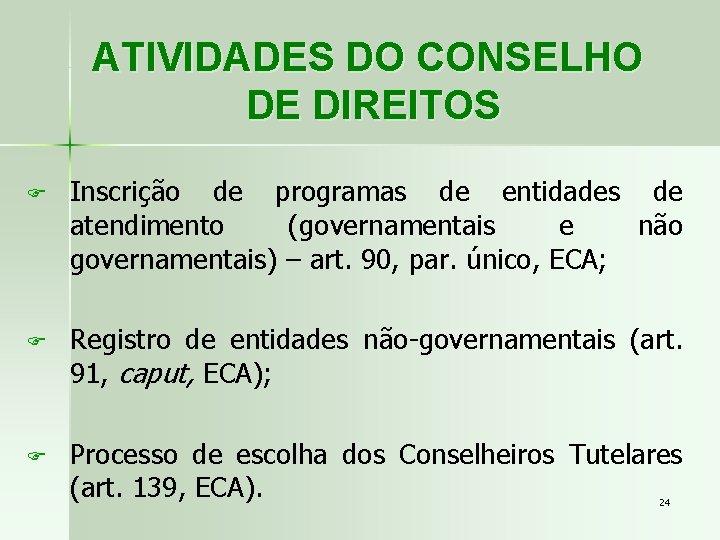 ATIVIDADES DO CONSELHO DE DIREITOS

Inscrição de programas de entidades de atendimento (governamentais e não governamentais) – art. 90, par. único, ECA;

Registro de entidades não-governamentais (art. 91, caput, ECA);

Processo de escolha dos Conselheiros Tutelares (art. 139, ECA).

24